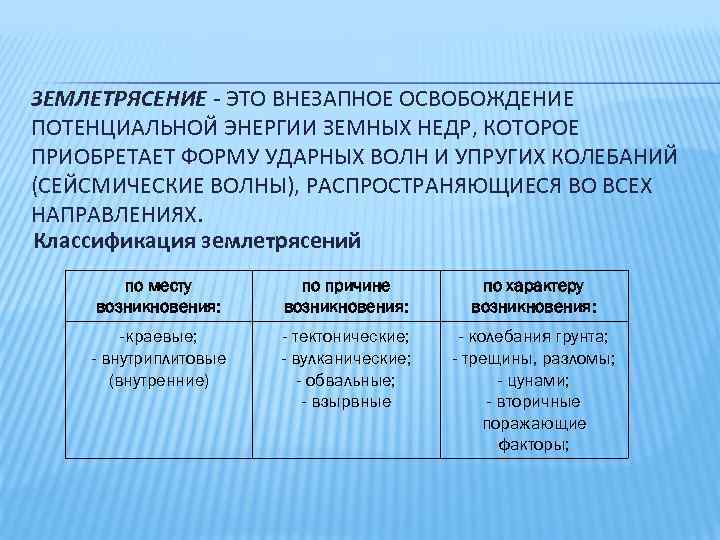 ЗЕМЛЕТРЯСЕНИЕ - ЭТО ВНЕЗАПНОЕ ОСВОБОЖДЕНИЕ ПОТЕНЦИАЛЬНОЙ ЭНЕРГИИ ЗЕМНЫХ НЕДР, КОТОРОЕ ПРИОБРЕТАЕТ ФОРМУ УДАРНЫХ ВОЛН И УПРУГИХ КОЛЕБАНИЙ (СЕЙСМИЧЕСКИЕ ВОЛНЫ), РАСПРОСТРАНЯЮЩИЕСЯ ВО ВСЕХ НАПРАВЛЕНИЯХ.

Классификация землетрясений

| по месту возникновения: | по причине возникновения: | по характеру возникновения: |
|---|---|---|
| -краевые; - внутриплитовые (внутренние) | - тектонические; - вулканические; - обвальные; - взырвные | - колебания грунта; - трещины, разломы; - цунами; - вторичные поражающие факторы; |